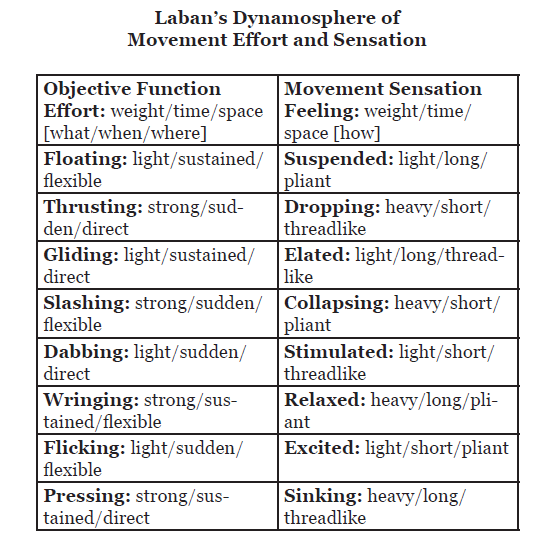 Laban's Dynamosphere of
Movement Effort and Sensation

| Objective Function Effort: weight/time/space [what/when/where] | Movement Sensation Feeling: weight/time/space [how] |
|---|---|
| Floating: light/sustained/flexible | Suspended: light/long/pliant |
| Thrusting: strong/sudden/direct | Dropping: heavy/short/threadlike |
| Gliding: light/sustained/direct | Elated: light/long/threadlike |
| Slashing: strong/sudden/flexible | Collapsing: heavy/short/pliant |
| Dabbing: light/sudden/direct | Stimulated: light/short/threadlike |
| Wringing: strong/sustained/flexible | Relaxed: heavy/long/pliant |
| Flicking: light/sudden/flexible | Excited: light/short/pliant |
| Pressing: strong/sustained/direct | Sinking: heavy/long/threadlike |